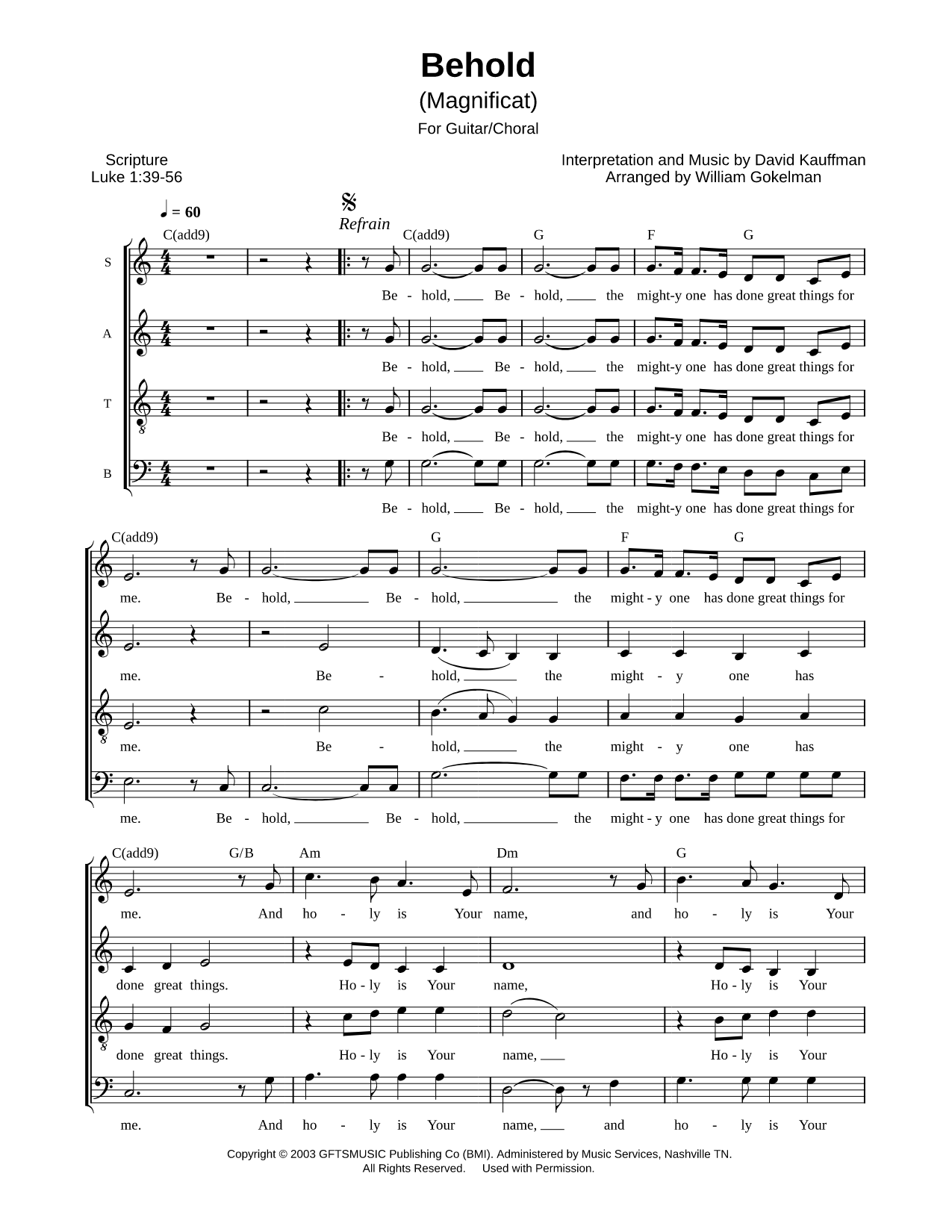 Behold

(Magnificat)

For Guitar/Choral

Scripture
Luke 1:39-56

Interpretation and Music by David Kauffman
Arranged by William Gokelman

♩ = 60

Refrain

C(add9) C(add9) G F G

S

Be - hold, Be - hold, the might-y one has done great things for

A

Be - hold, Be - hold, the might-y one has done great things for

T

Be - hold, Be - hold, the might-y one has done great things for

B

Be - hold, Be - hold, the might-y one has done great things for

C(add9) G F G

me. Be - hold, Be - hold, the might - y one has done great things for

me. Be - hold, the might - y one has

me. Be - hold, the might - y one has

me. Be - hold, Be - hold, the might - y one has done great things for

C(add9) G/B Am Dm G

me. And ho - ly is Your name, and ho - ly is Your

done great things. Ho - ly is Your name, Ho - ly is Your

done great things. Ho - ly is Your name, Ho - ly is Your

me. And ho - ly is Your name, and ho - ly is Your

Copyright © 2003 GFTSMUSIC Publishing Co (BMI). Administered by Music Services, Nashville TN.
All Rights Reserved. Used with Permission.